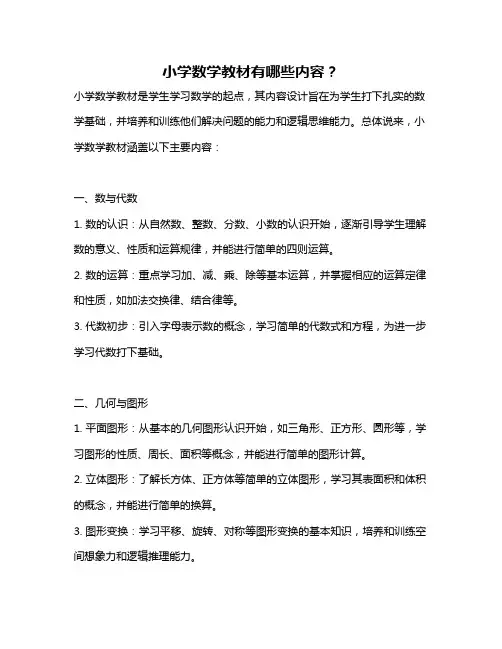 小学数学教材有哪些内容？

小学数学教材是学生学习数学的起点，其内容设计旨在为学生打下扎实的数学基础，并培养和训练他们解决问题的能力和逻辑思维能力。总体说来，小学数学教材涵盖以下主要内容：

一、数与代数

1. 数的认识：从自然数、整数、分数、小数的认识开始，逐渐引导学生理解数的意义、性质和运算规律，并能进行简单的四则运算。

2. 数的运算：重点学习加、减、乘、除等基本运算，并掌握相应的运算定律和性质，如加法交换律、结合律等。

3. 代数初步：引入字母表示数的概念，学习简单的代数式和方程，为进一步学习代数打下基础。

二、几何与图形

1. 平面图形：从基本的几何图形认识开始，如三角形、正方形、圆形等，学习图形的性质、周长、面积等概念，并能进行简单的图形计算。

2. 立体图形：了解长方体、正方体等简单的立体图形，学习其表面积和体积的概念，并能进行简单的换算。

3. 图形变换：学习平移、旋转、对称等图形变换的基本知识，培养和训练空间想象力和逻辑推理能力。